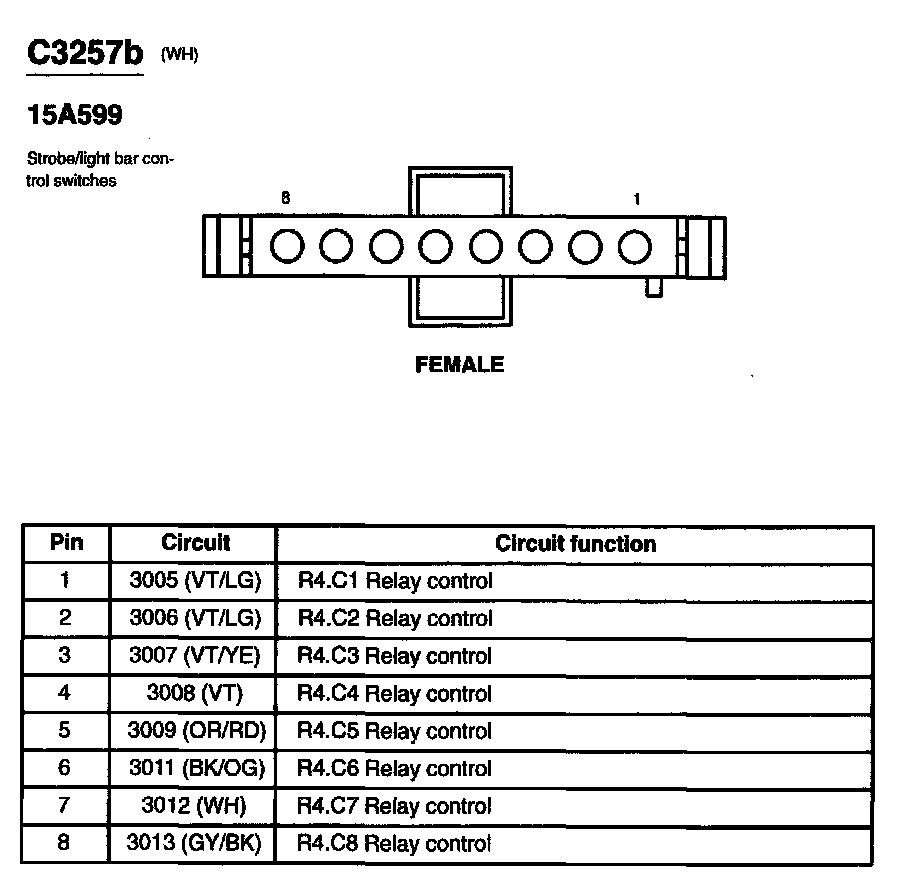 C3257b (WH)

15A599

Strobe/light bar control switches

8

1

FEMALE

| Pin | Circuit | Circuit function |
|---|---|---|
| 1 | 3005 (VT/LG) | R4.C1 Relay control |
| 2 | 3006 (VT/LG) | R4.C2 Relay control |
| 3 | 3007 (VT/YE) | R4.C3 Relay control |
| 4 | 3008 (VT) | R4.C4 Relay control |
| 5 | 3009 (OR/RD) | R4.C5 Relay control |
| 6 | 3011 (BK/OG) | R4.C6 Relay control |
| 7 | 3012 (WH) | R4.C7 Relay control |
| 8 | 3013 (GY/BK) | R4.C8 Relay control |